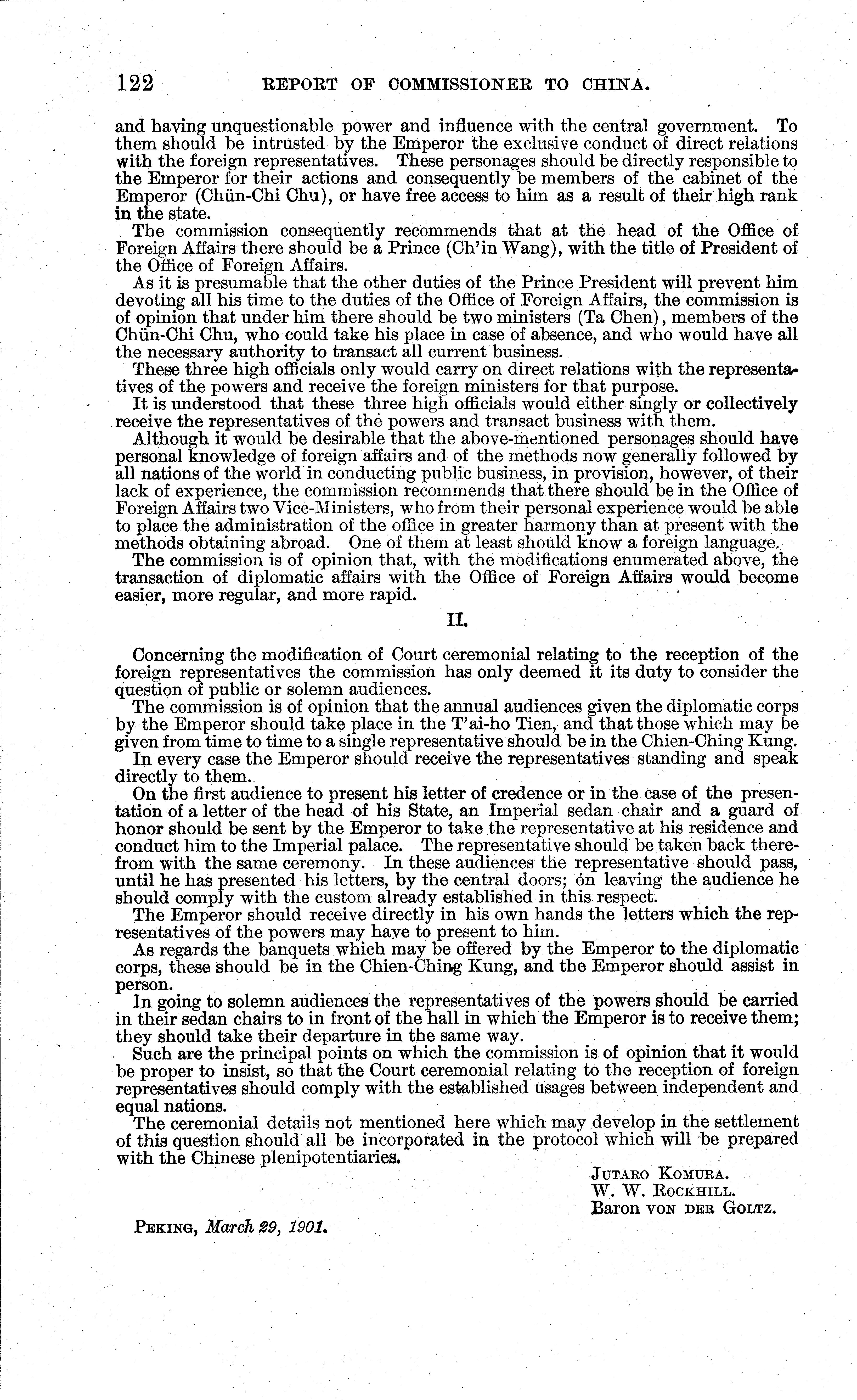 122 REPORT OF COMMISSIONER TO CHINA.

and having unquestionable power and influence with the central government. To them should be intrusted by the Emperor the exclusive conduct of direct relations with the foreign representatives. These personages should be directly responsible to the Emperor for their actions and consequently be members of the cabinet of the Emperor (Chün-Chi Chu), or have free access to him as a result of their high rank in the state.

The commission consequently recommends that at the head of the Office of Foreign Affairs there should be a Prince (Ch'in Wang), with the title of President of the Office of Foreign Affairs.

As it is presumable that the other duties of the Prince President will prevent him devoting all his time to the duties of the Office of Foreign Affairs, the commission is of opinion that under him there should be two ministers (Ta Chen), members of the Chün-Chi Chu, who could take his place in case of absence, and who would have all the necessary authority to transact all current business.

These three high officials only would carry on direct relations with the representatives of the powers and receive the foreign ministers for that purpose.

It is understood that these three high officials would either singly or collectively receive the representatives of the powers and transact business with them.

Although it would be desirable that the above-mentioned personages should have personal knowledge of foreign affairs and of the methods now generally followed by all nations of the world in conducting public business, in provision, however, of their lack of experience, the commission recommends that there should be in the Office of Foreign Affairs two Vice-Ministers, who from their personal experience would be able to place the administration of the office in greater harmony than at present with the methods obtaining abroad. One of them at least should know a foreign language.

The commission is of opinion that, with the modifications enumerated above, the transaction of diplomatic affairs with the Office of Foreign Affairs would become easier, more regular, and more rapid.

II.

Concerning the modification of Court ceremonial relating to the reception of the foreign representatives the commission has only deemed it its duty to consider the question of public or solemn audiences.

The commission is of opinion that the annual audiences given the diplomatic corps by the Emperor should take place in the T'ai-ho Tien, and that those which may be given from time to time to a single representative should be in the Chien-Ching Kung.

In every case the Emperor should receive the representatives standing and speak directly to them.

On the first audience to present his letter of credence or in the case of the presentation of a letter of the head of his State, an Imperial sedan chair and a guard of honor should be sent by the Emperor to take the representative at his residence and conduct him to the Imperial palace. The representative should be taken back therefrom with the same ceremony. In these audiences the representative should pass, until he has presented his letters, by the central doors; on leaving the audience he should comply with the custom already established in this respect.

The Emperor should receive directly in his own hands the letters which the representatives of the powers may have to present to him.

As regards the banquets which may be offered by the Emperor to the diplomatic corps, these should be in the Chien-Ching Kung, and the Emperor should assist in person.

In going to solemn audiences the representatives of the powers should be carried in their sedan chairs to in front of the hall in which the Emperor is to receive them; they should take their departure in the same way.

Such are the principal points on which the commission is of opinion that it would be proper to insist, so that the Court ceremonial relating to the reception of foreign representatives should comply with the established usages between independent and equal nations.

The ceremonial details not mentioned here which may develop in the settlement of this question should all be incorporated in the protocol which will be prepared with the Chinese plenipotentiaries.

JUTARO KOMURA.
W. W. ROCKHILL.
Baron VON DER GOLTZ.

PEKING, March 29, 1901.